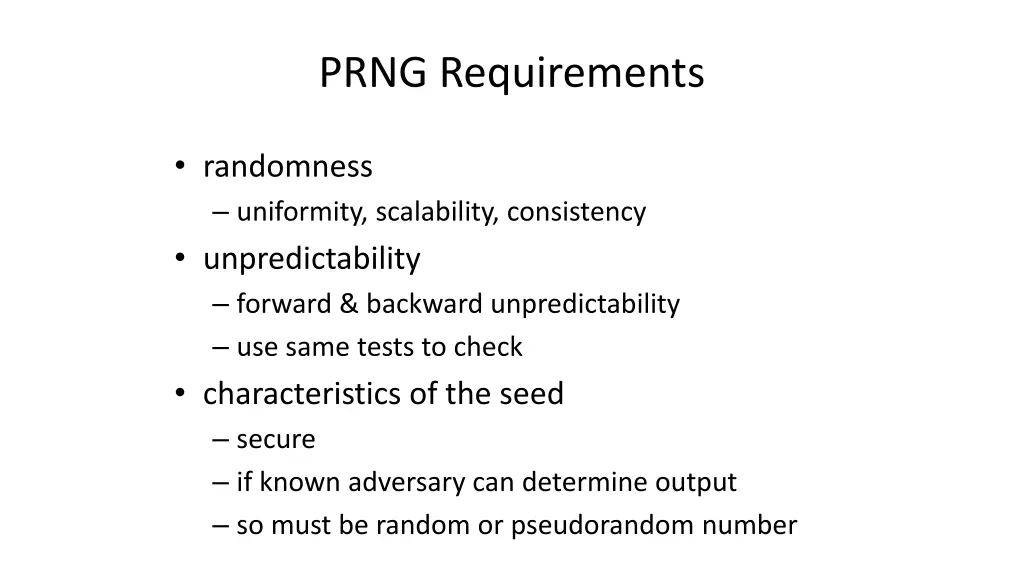 PRNG Requirements

• randomness
– uniformity, scalability, consistency
• unpredictability
– forward & backward unpredictability
– use same tests to check
• characteristics of the seed
– secure
– if known adversary can determine output
– so must be random or pseudorandom number